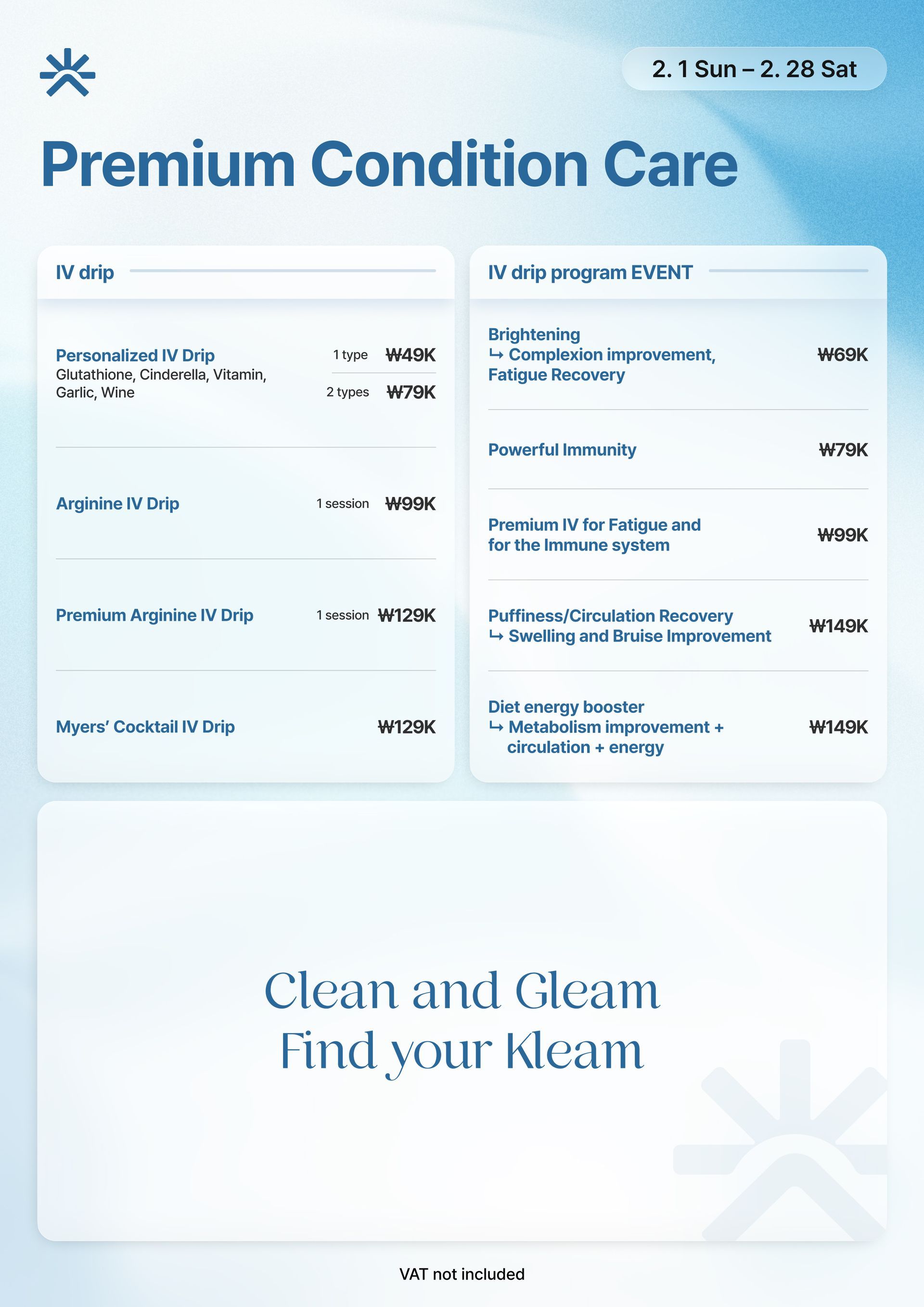 2. 1 Sun – 2. 28 Sat

Premium Condition Care

IV drip

Personalized IV Drip
Glutathione, Cinderella, Vitamin, Garlic, Wine
1 type ₩49K
2 types ₩79K

Arginine IV Drip
1 session ₩99K

Premium Arginine IV Drip
1 session ₩129K

Myers' Cocktail IV Drip
₩129K

IV drip program EVENT

Brightening
↳ Complexion improvement, Fatigue Recovery
₩69K

Powerful Immunity
₩79K

Premium IV for Fatigue and for the Immune system
₩99K

Puffiness/Circulation Recovery
↳ Swelling and Bruise Improvement
₩149K

Diet energy booster
↳ Metabolism improvement + circulation + energy
₩149K

Clean and Gleam
Find your Kleam

VAT not included